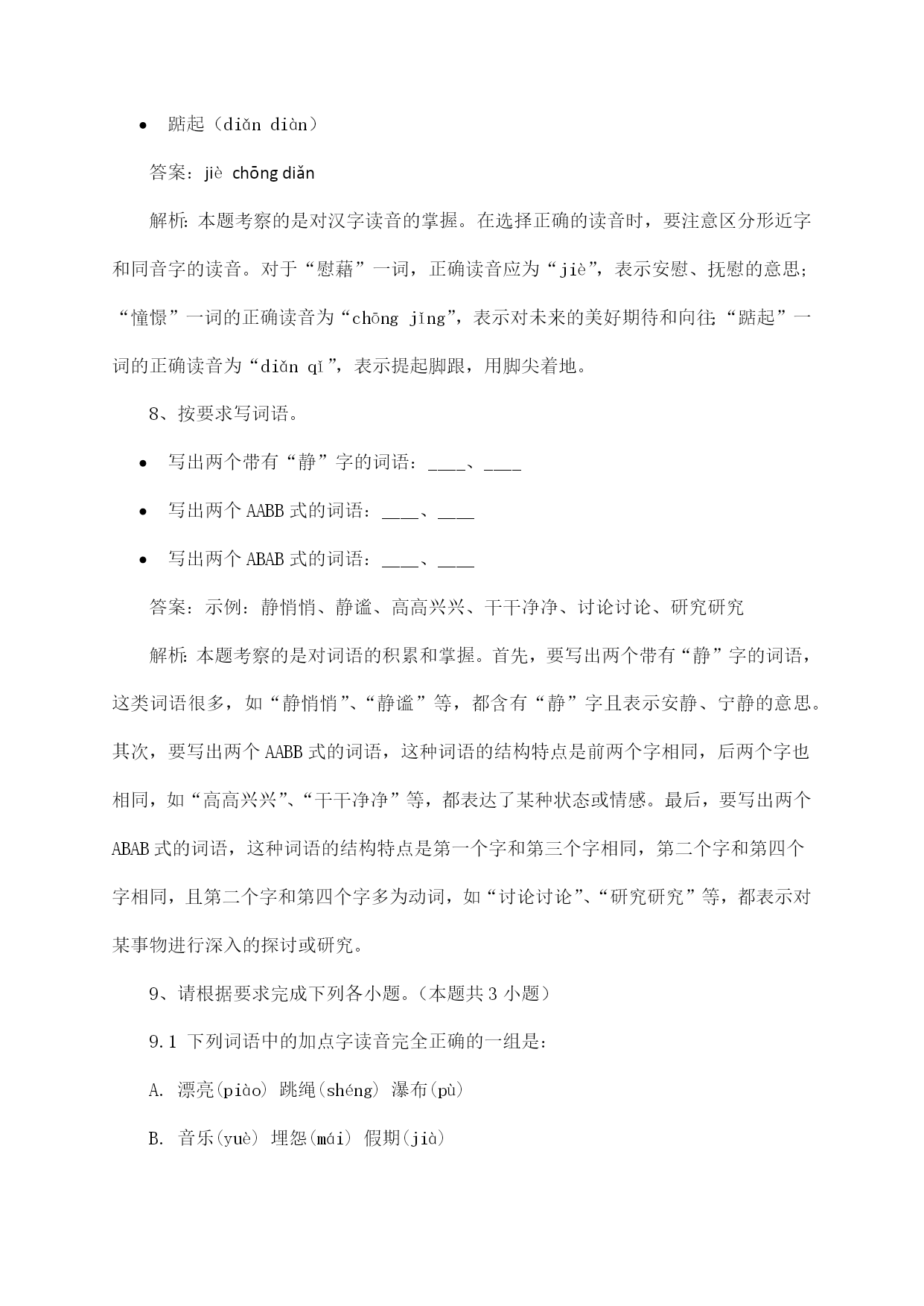 • 踮起（diǎn diàn）

答案：jiè chōng diǎn

解析：本题考察的是对汉字读音的掌握。在选择正确的读音时，要注意区分形近字和同音字的读音。对于“慰藉”一词，正确读音应为“jiè”，表示安慰、抚慰的意思；“憧憬”一词的正确读音为“chōng jǐng”，表示对未来的美好期待和向往；“踮起”一词的正确读音为“diǎn qǐ”，表示提起脚跟，用脚尖着地。

8、按要求写词语。

• 写出两个带有“静”字的词语：____、____

• 写出两个 AABB 式的词语：____、____

• 写出两个 ABAB 式的词语：____、____

答案：示例：静悄悄、静谧、高高兴兴、干干净净、讨论讨论、研究研究

解析：本题考察的是对词语的积累和掌握。首先，要写出两个带有“静”字的词语，这类词语很多，如“静悄悄”、“静谧”等，都含有“静”字且表示安静、宁静的意思。其次，要写出两个 AABB 式的词语，这种词语的结构特点是前两个字相同，后两个字也相同，如“高高兴兴”、“干干净净”等，都表达了某种状态或情感。最后，要写出两个 ABAB 式的词语，这种词语的结构特点是第一个字和第三个字相同，第二个字和第四个字相同，且第二个字和第四个字多为动词，如“讨论讨论”、“研究研究”等，都表示对某事物进行深入的探讨或研究。

9、请根据要求完成下列各小题。（本题共 3 小题）

9.1 下列词语中的加点字读音完全正确的一组是：

A. 漂亮(piào) 跳绳(shéng) 瀑布(pù)

B. 音乐(yuè) 埋怨(mái) 假期(jià)